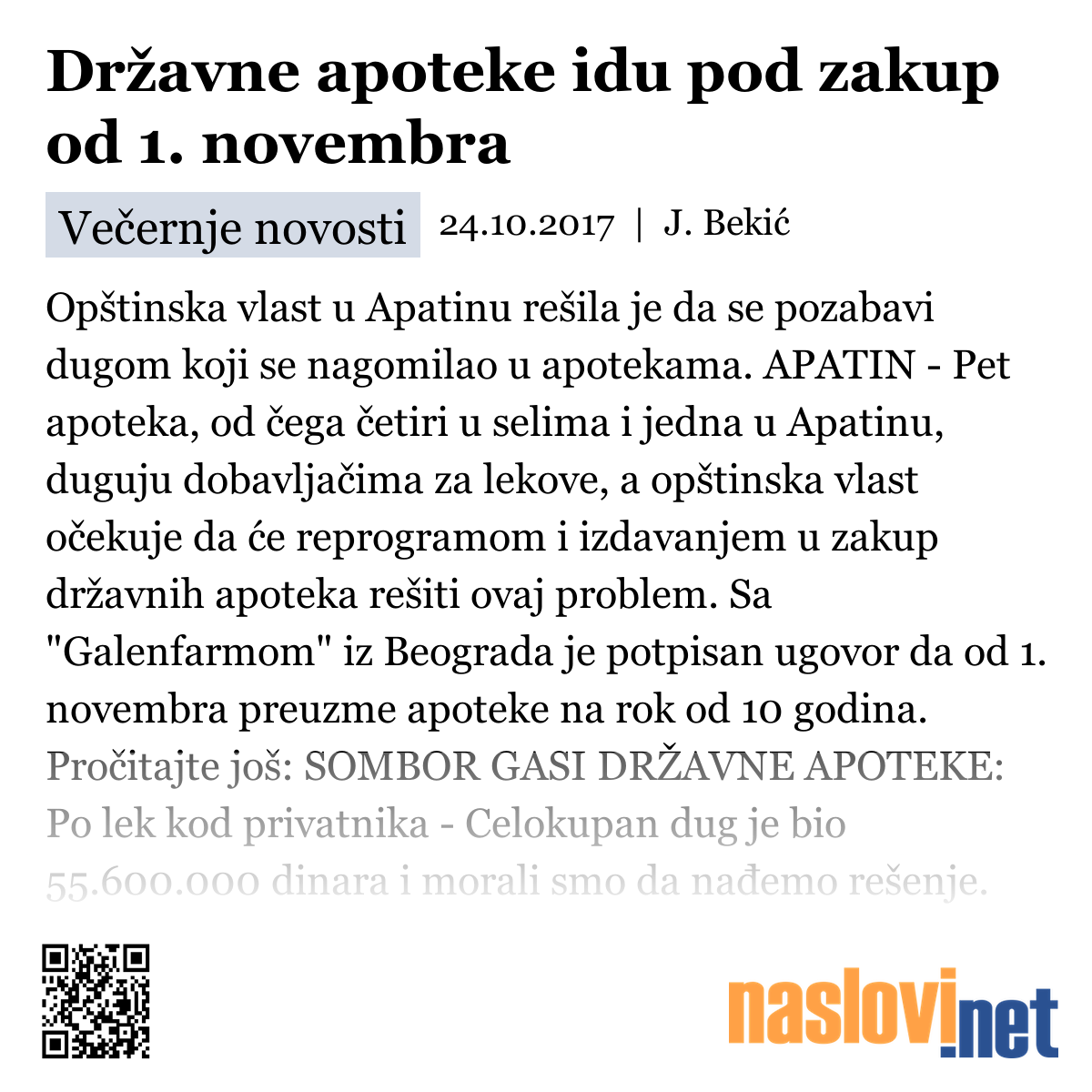 Državne apoteke idu pod zakup od 1. novembra

Večernje novosti 24.10.2017 | J. Bekić

Opštinska vlast u Apatinu rešila je da se pozabavi dugom koji se nagomilao u apotekama. APATIN - Pet apoteka, od čega četiri u selima i jedna u Apatinu, duguju dobavljačima za lekove, a opštinska vlast očekuje da će reprogramom i izdavanjem u zakup državnih apoteka rešiti ovaj problem. Sa "Galenfarmom" iz Beograda je potpisan ugovor da od 1. novembra preuzme apoteke na rok od 10 godina. Pročitajte još: SOMBOR GASI DRŽAVNE APOTEKE: Po lek kod privatnika - Celokupan dug je bio 55.600.000 dinara i morali smo da nađemo rešenje.

naslovi.net